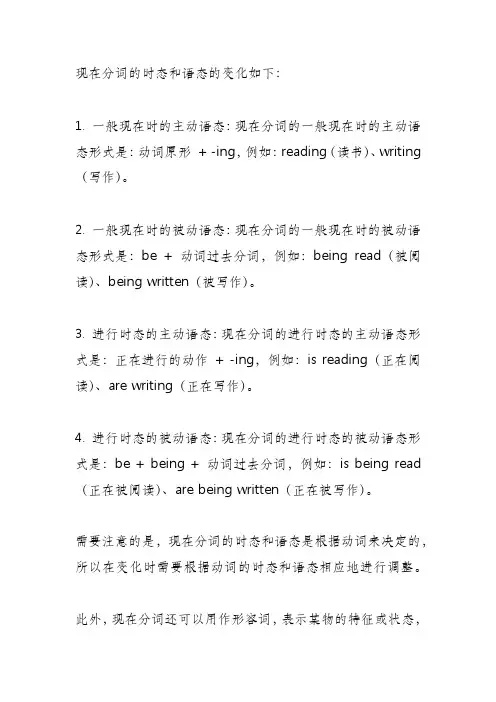 现在分词的时态和语态的变化如下：

1. 一般现在时的主动语态：现在分词的一般现在时的主动语态形式是：动词原形 + -ing，例如：reading（读书）、writing（写作）。

2. 一般现在时的被动语态：现在分词的一般现在时的被动语态形式是：be + 动词过去分词，例如：being read（被阅读）、being written（被写作）。

3. 进行时态的主动语态：现在分词的进行时态的主动语态形式是：正在进行的动作 + -ing，例如：is reading（正在阅读）、are writing（正在写作）。

4. 进行时态的被动语态：现在分词的进行时态的被动语态形式是：be + being + 动词过去分词，例如：is being read（正在被阅读）、are being written（正在被写作）。

需要注意的是，现在分词的时态和语态是根据动词来决定的，所以在变化时需要根据动词的时态和语态相应地进行调整。

此外，现在分词还可以用作形容词，表示某物的特征或状态，